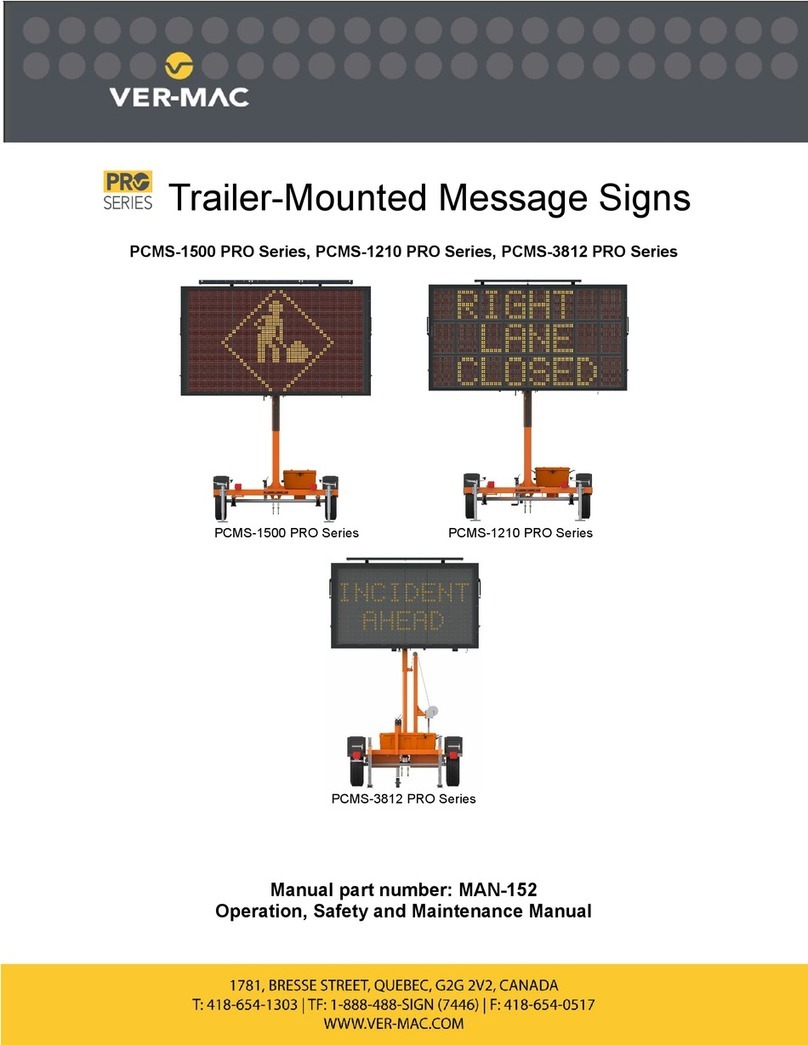 VER-MAC

PRO SERIES Trailer-Mounted Message Signs

PCMS-1500 PRO Series, PCMS-1210 PRO Series, PCMS-3812 PRO Series

RIGHT LANE CLOSED

PCMS-1500 PRO Series

PCMS-1210 PRO Series

INCIDENT AHEAD

PCMS-3812 PRO Series

Manual part number: MAN-152
Operation, Safety and Maintenance Manual

1781, BRESSE STREET, QUEBEC, G2G 2V2, CANADA
T: 418-654-1303 | TF: 1-888-488-SIGN (7446) | F: 418-654-0517
WWW.VER-MAC.COM